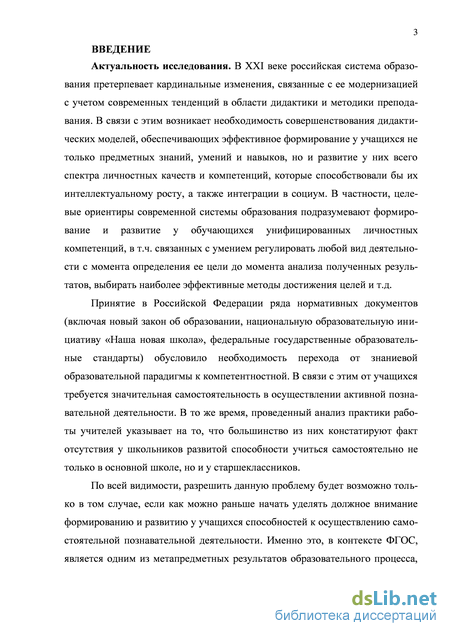 3

ВВЕДЕНИЕ

Актуальность исследования. В XXI веке российская система образования претерпевает кардинальные изменения, связанные с ее модернизацией с учетом современных тенденций в области дидактики и методики преподавания. В связи с этим возникает необходимость совершенствования дидактических моделей, обеспечивающих эффективное формирование у учащихся не только предметных знаний, умений и навыков, но и развитие у них всего спектра личностных качеств и компетенций, которые способствовали бы их интеллектуальному росту, а также интеграции в социум. В частности, целевые ориентиры современной системы образования подразумевают формирование и развитие у обучающихся унифицированных личностных компетенций, в т.ч. связанных с умением регулировать любой вид деятельности с момента определения ее цели до момента анализа полученных результатов, выбирать наиболее эффективные методы достижения целей и т.д.

Принятие в Российской Федерации ряда нормативных документов (включая новый закон об образовании, национальную образовательную инициативу «Наша новая школа», федеральные государственные образовательные стандарты) обусловило необходимость перехода от знаниевой образовательной парадигмы к компетентностной. В связи с этим от учащихся требуется значительная самостоятельность в осуществлении активной познавательной деятельности. В то же время, проведенный анализ практики работы учителей указывает на то, что большинство из них констатируют факт отсутствия у школьников развитой способности учиться самостоятельно не только в основной школе, но и у старшеклассников.

По всей видимости, разрешить данную проблему будет возможно только в том случае, если как можно раньше начать уделять должное внимание формированию и развитию у учащихся способностей к осуществлению самостоятельной познавательной деятельности. Именно это, в контексте ФГОС, является одним из метапредметных результатов образовательного процесса,

dsLib.net
библиотека диссертаций